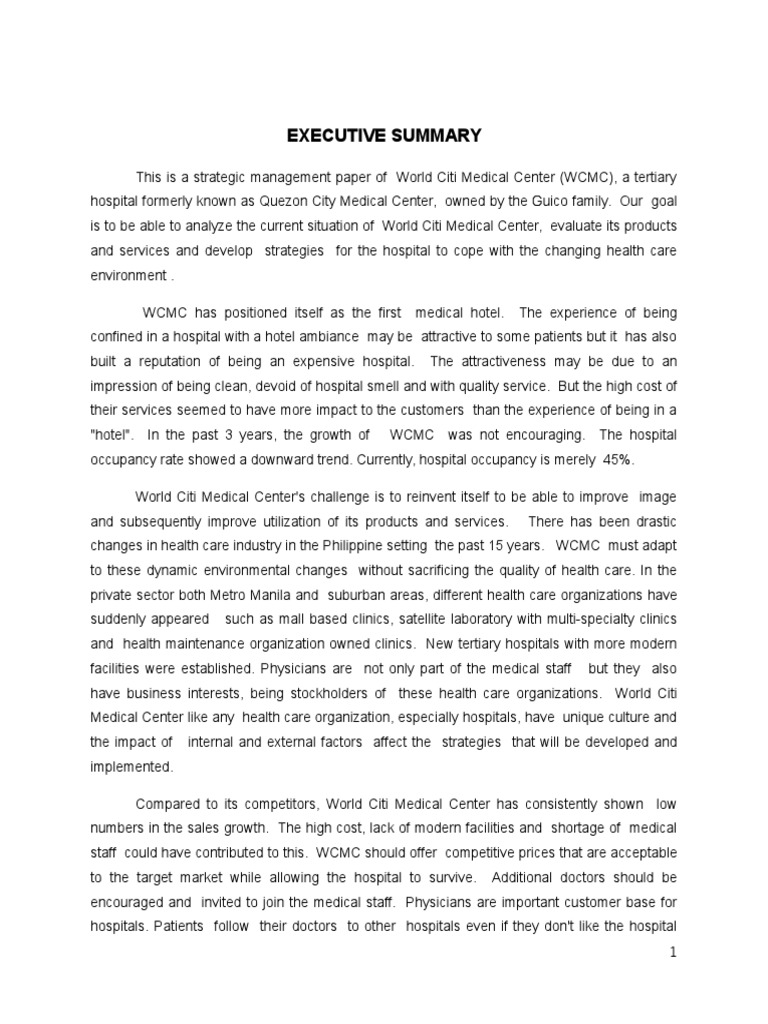 EXECUTIVE SUMMARY

This is a strategic management paper of World Citi Medical Center (WCMC), a tertiary hospital formerly known as Quezon City Medical Center, owned by the Guico family. Our goal is to be able to analyze the current situation of World Citi Medical Center, evaluate its products and services and develop strategies for the hospital to cope with the changing health care environment .

WCMC has positioned itself as the first medical hotel. The experience of being confined in a hospital with a hotel ambiance may be attractive to some patients but it has also built a reputation of being an expensive hospital. The attractiveness may be due to an impression of being clean, devoid of hospital smell and with quality service. But the high cost of their services seemed to have more impact to the customers than the experience of being in a "hotel". In the past 3 years, the growth of WCMC was not encouraging. The hospital occupancy rate showed a downward trend. Currently, hospital occupancy is merely 45%.

World Citi Medical Center's challenge is to reinvent itself to be able to improve image and subsequently improve utilization of its products and services. There has been drastic changes in health care industry in the Philippine setting the past 15 years. WCMC must adapt to these dynamic environmental changes without sacrificing the quality of health care. In the private sector both Metro Manila and suburban areas, different health care organizations have suddenly appeared such as mall based clinics, satellite laboratory with multi-specialty clinics and health maintenance organization owned clinics. New tertiary hospitals with more modern facilities were established. Physicians are not only part of the medical staff but they also have business interests, being stockholders of these health care organizations. World Citi Medical Center like any health care organization, especially hospitals, have unique culture and the impact of internal and external factors affect the strategies that will be developed and implemented.

Compared to its competitors, World Citi Medical Center has consistently shown low numbers in the sales growth. The high cost, lack of modern facilities and shortage of medical staff could have contributed to this. WCMC should offer competitive prices that are acceptable to the target market while allowing the hospital to survive. Additional doctors should be encouraged and invited to join the medical staff. Physicians are important customer base for hospitals. Patients follow their doctors to other hospitals even if they don't like the hospital

1